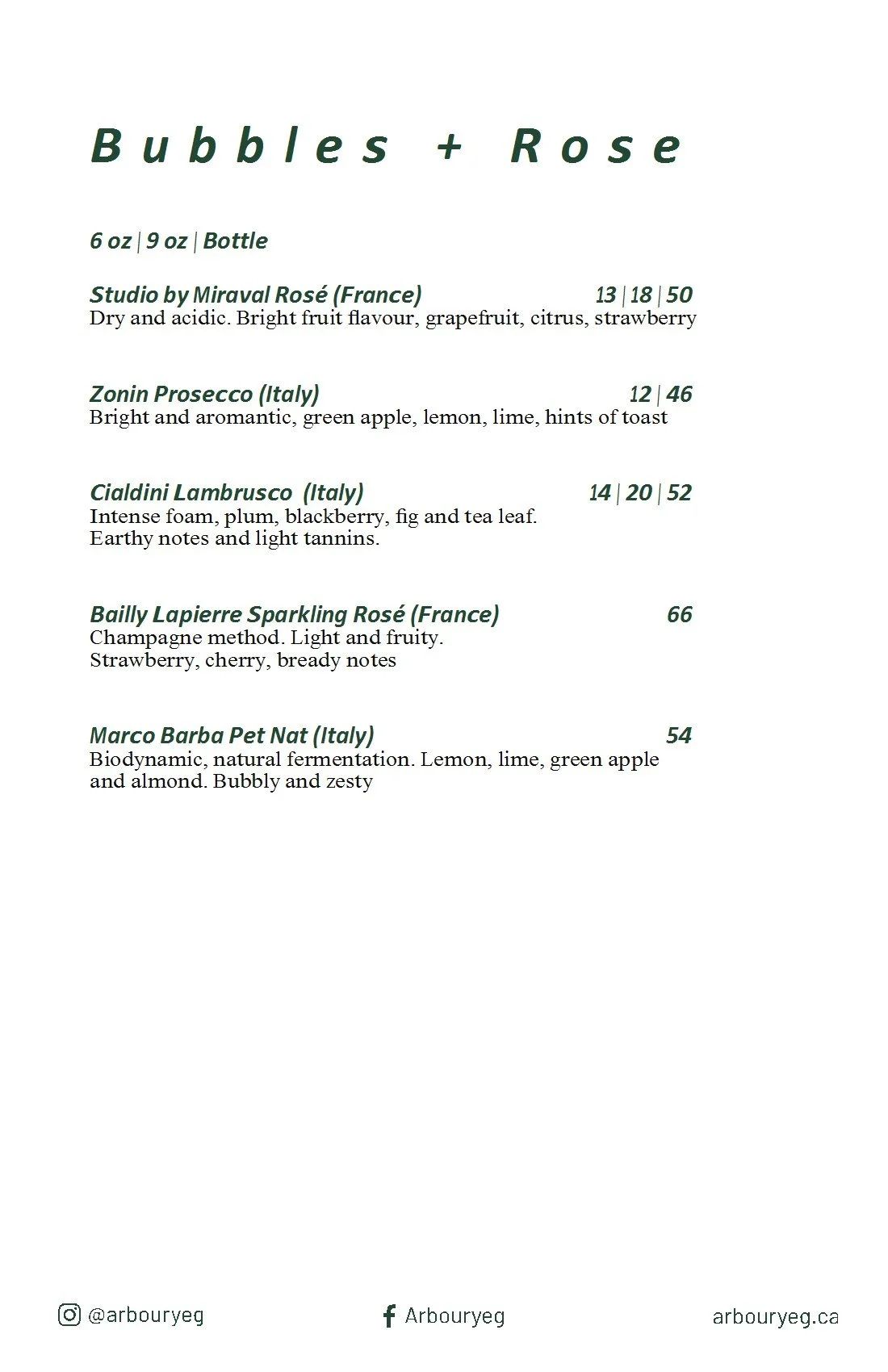 Bubbles + Rose

6 oz | 9 oz | Bottle

Studio by Miraval Rosé (France) 13 | 18 | 50
Dry and acidic. Bright fruit flavour, grapefruit, citrus, strawberry

Zonin Prosecco (Italy) 12 | 46
Bright and aromantic, green apple, lemon, lime, hints of toast

Cialdini Lambrusco (Italy) 14 | 20 | 52
Intense foam, plum, blackberry, fig and tea leaf. Earthy notes and light tannins.

Bailly Lapierre Sparkling Rosé (France) 66
Champagne method. Light and fruity. Strawberry, cherry, bready notes

Marco Barba Pet Nat (Italy) 54
Biodynamic, natural fermentation. Lemon, lime, green apple and almond. Bubbly and zesty

@arbouryeg Arbouryeg arbouryeg.ca